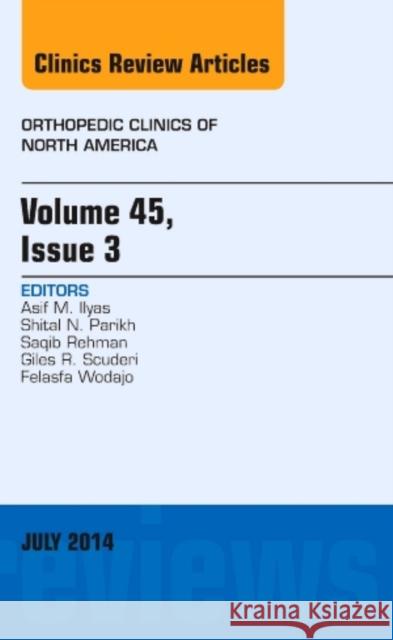 Clinics Review Articles

ORTHOPEDIC CLINICS OF NORTH AMERICA

Volume 45, Issue 3

EDITORS
Asif M. Ilyas
Shital N. Parikh
Saqib Rehman
Giles R. Scuderi
Felasfa Wodajo

JULY 2014

reviews

Kraina Książek